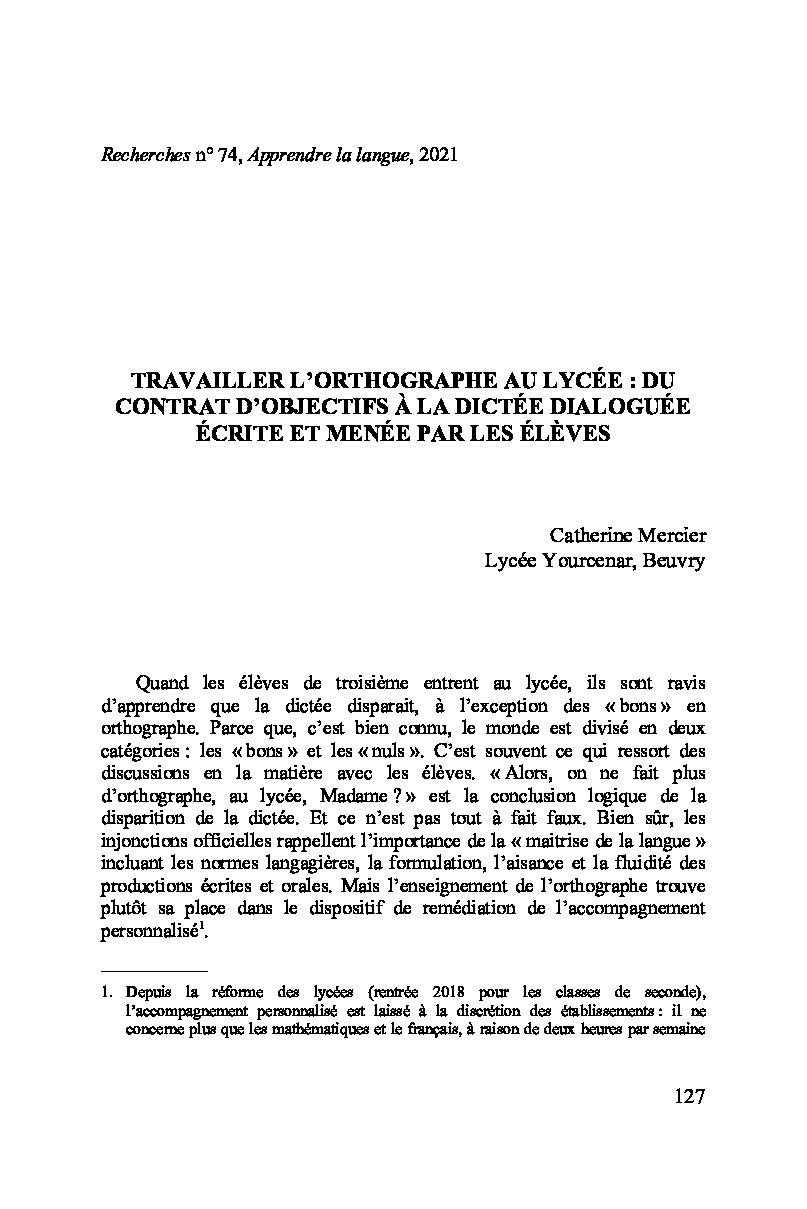 Recherches n° 74, Apprendre la langue, 2021

TRAVAILLER L'ORTHOGRAPHE AU LYCÉE : DU CONTRAT D'OBJECTIFS À LA DICTÉE DIALOGUÉE ÉCRITE ET MENÉE PAR LES ÉLÈVES

Catherine Mercier
Lycée Yourcenar, Beuvry

Quand les élèves de troisième entrent au lycée, ils sont ravis d'apprendre que la dictée disparait, à l'exception des « bons » en orthographe. Parce que, c'est bien connu, le monde est divisé en deux catégories : les « bons » et les « nuls ». C'est souvent ce qui ressort des discussions en la matière avec les élèves. « Alors, on ne fait plus d'orthographe, au lycée, Madame ? » est la conclusion logique de la disparition de la dictée. Et ce n'est pas tout à fait faux. Bien sûr, les injonctions officielles rappellent l'importance de la « maitrise de la langue » incluant les normes langagières, la formulation, l'aisance et la fluidité des productions écrites et orales. Mais l'enseignement de l'orthographe trouve plutôt sa place dans le dispositif de remédiation de l'accompagnement personnalisé$^1$.

1. Depuis la réforme des lycées (rentrée 2018 pour les classes de seconde), l'accompagnement personnalisé est laissé à la discrétion des établissements : il ne concerne plus que les mathématiques et le français, à raison de deux heures par semaine

127